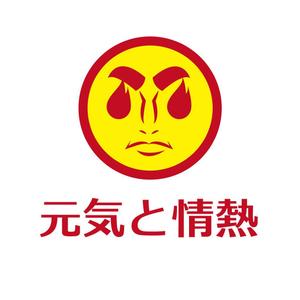 元気と情熱